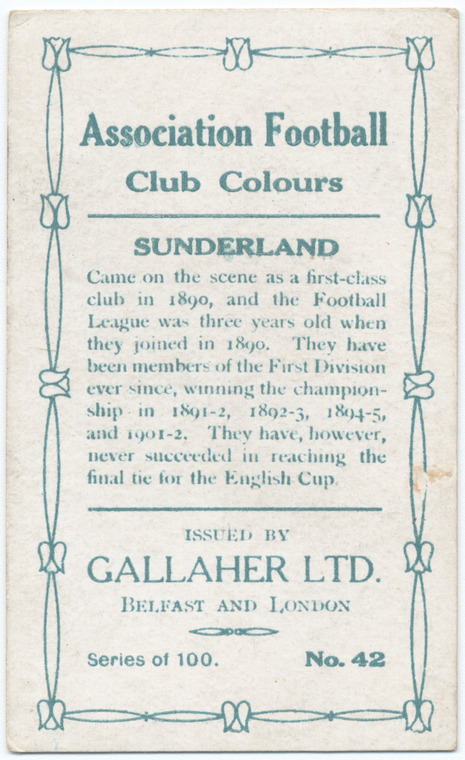 Association Football

Club Colours

SUNDERLAND

Came on the scene as a first-class club in 1890, and the Football League was three years old when they joined in 1890. They have been members of the First Division ever since, winning the championship in 1891-2, 1892-3, 1894-5, and 1901-2. They have, however, never succeeded in reaching the final tie for the English Cup.

ISSUED BY

GALLAHER LTD.

BELFAST AND LONDON

Series of 100.

No. 42